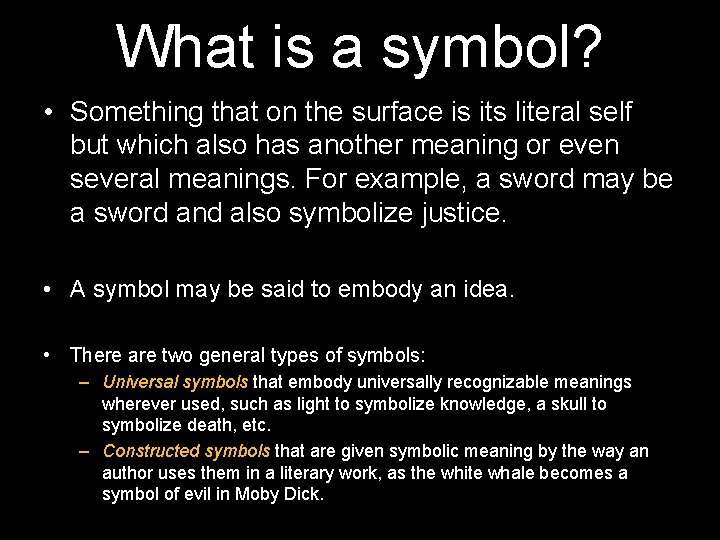 What is a symbol?

• Something that on the surface is its literal self but which also has another meaning or even several meanings. For example, a sword may be a sword and also symbolize justice.

• A symbol may be said to embody an idea.

• There are two general types of symbols:
– Universal symbols that embody universally recognizable meanings wherever used, such as light to symbolize knowledge, a skull to symbolize death, etc.
– Constructed symbols that are given symbolic meaning by the way an author uses them in a literary work, as the white whale becomes a symbol of evil in Moby Dick.